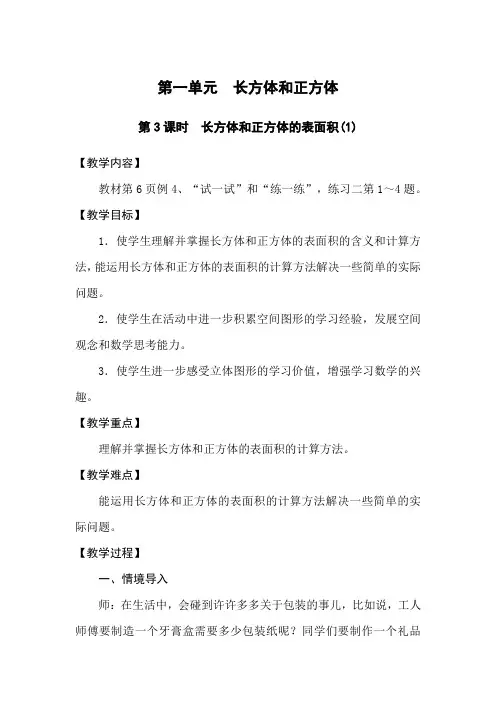 第一单元 长方体和正方体

第3课时 长方体和正方体的表面积(1)

【教学内容】

教材第6页例4、“试一试”和“练一练”，练习二第1～4题。

【教学目标】

1．使学生理解并掌握长方体和正方体的表面积的含义和计算方法，能运用长方体和正方体的表面积的计算方法解决一些简单的实际问题。

2．使学生在活动中进一步积累空间图形的学习经验，发展空间观念和数学思考能力。

3．使学生进一步感受立体图形的学习价值，增强学习数学的兴趣。

【教学重点】

理解并掌握长方体和正方体的表面积的计算方法。

【教学难点】

能运用长方体和正方体的表面积的计算方法解决一些简单的实际问题。

【教学过程】

一、情境导入

师：在生活中，会碰到许许多多关于包装的事儿，比如说，工人师傅要制造一个牙膏盒需要多少包装纸呢？同学们要制作一个礼品